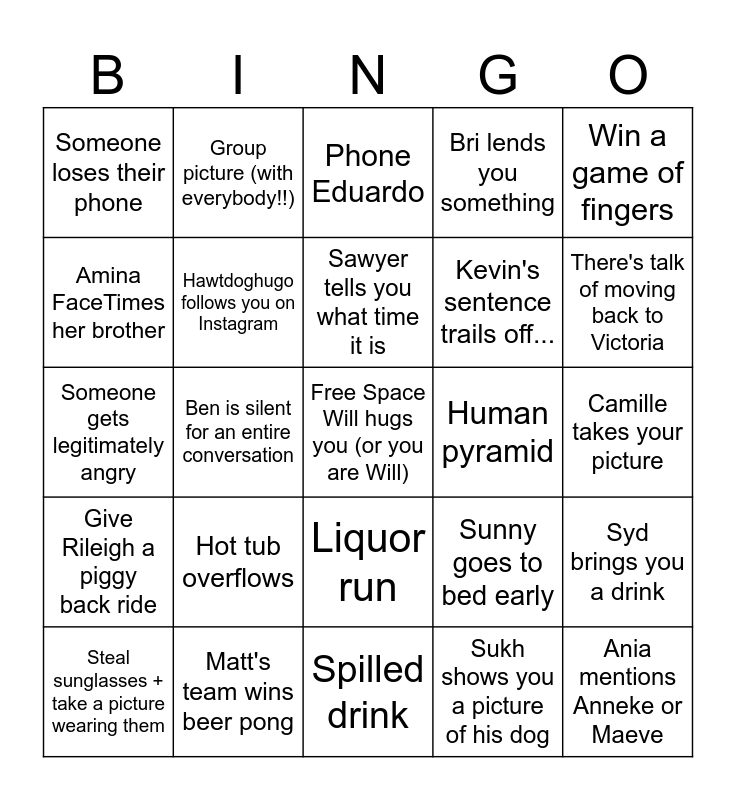 | B | I | N | G | O |
|---|---|---|---|---|
| Someone loses their phone | Group picture (with everybody!!) | Phone Eduardo | Bri lends you something | Win a game of fingers |
| Amina FaceTimes her brother | Hawtdoghugo follows you on Instagram | Sawyer tells you what time it is | Kevin's sentence trails off... | There's talk of moving back to Victoria |
| Someone gets legitimately angry | Ben is silent for an entire conversation | Free Space Will hugs you (or you are Will) | Human pyramid | Camille takes your picture |
| Give Rileigh a piggy back ride | Hot tub overflows | Liquor run | Sunny goes to bed early | Syd brings you a drink |
| Steal sunglasses + take a picture wearing them | Matt's team wins beer pong | Spilled drink | Sukh shows you a picture of his dog | Ania mentions Anneke or Maeve |